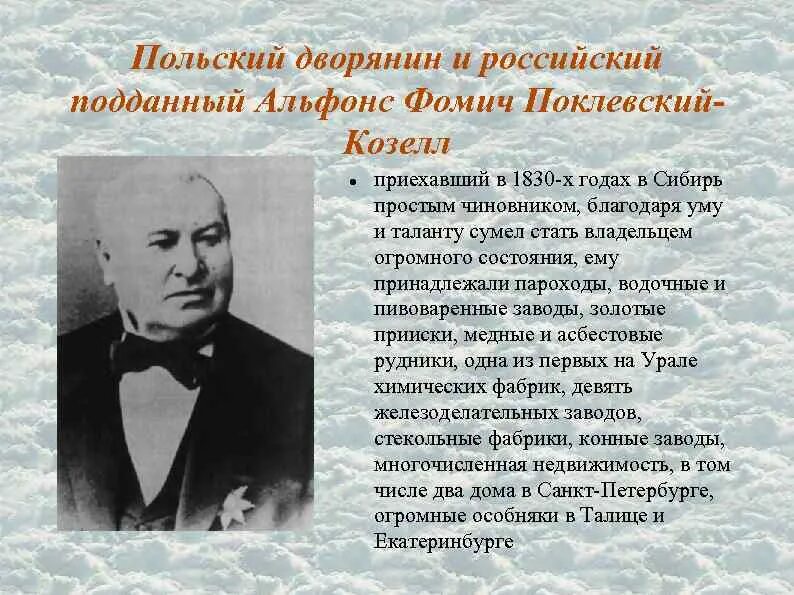 Польский дворянин и российский подданный Альфонс Фомич Поклевский-Козелл

• приехавший в 1830-х годах в Сибирь простым чиновником, благодаря уму и таланту сумел стать владельцем огромного состояния, ему принадлежали пароходы, водочные и пивоваренные заводы, золотые прииски, медные и асбестовые рудники, одна из первых на Урале химических фабрик, девять железоделательных заводов, стекольные фабрики, конные заводы, многочисленная недвижимость, в том числе два дома в Санкт-Петербурге, огромные особняки в Талице и Екатеринбурге